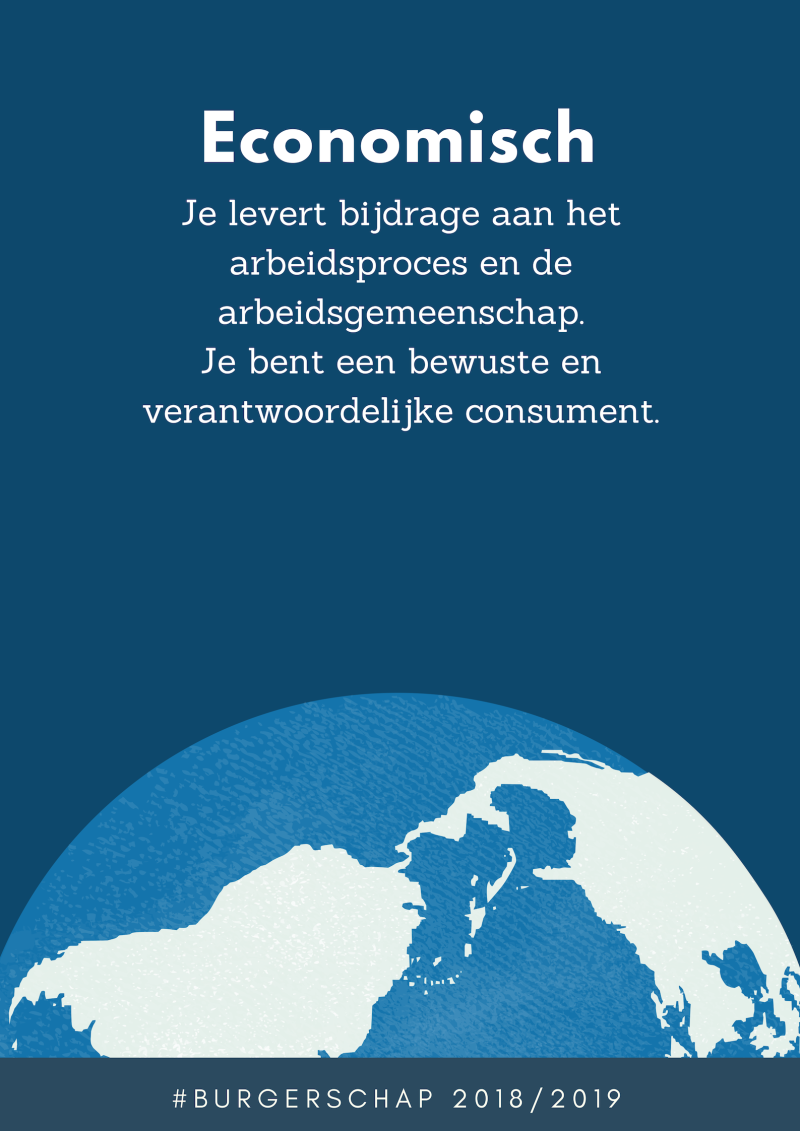 Economisch

Je levert bijdrage aan het arbeidsproces en de arbeidsgemeenschap.
Je bent een bewuste en verantwoordelijke consument.

#BURGERSCHAP 2018/2019